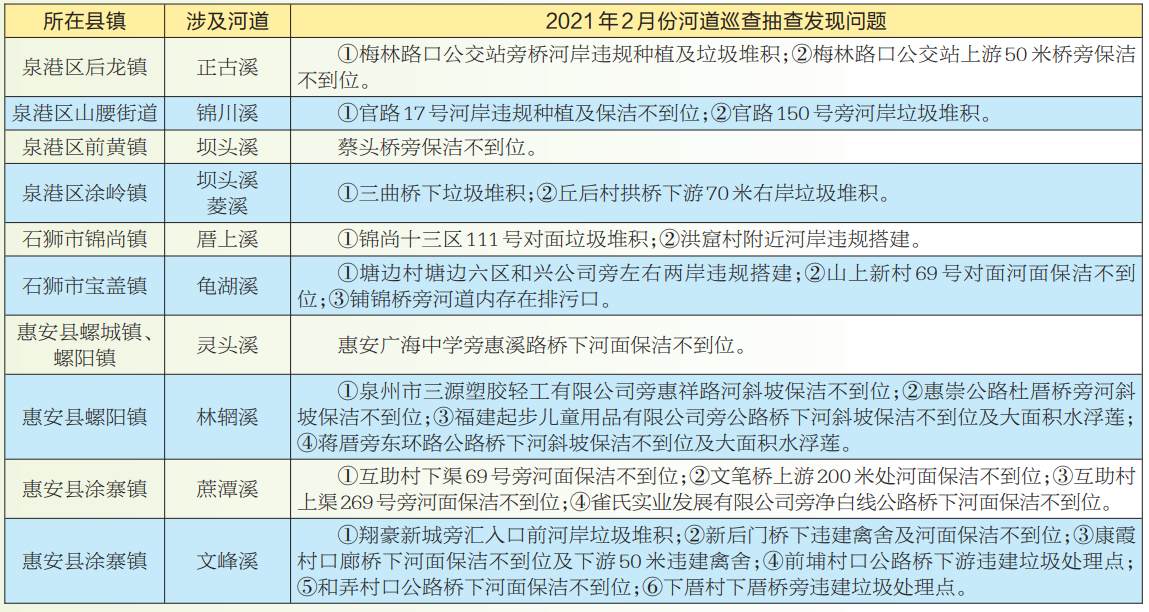 | 所在县镇 | 涉及河道 | 2021年2月份河道巡查抽查发现问题 |
|---|---|---|
| 泉港区后龙镇 | 正古溪 | ①梅林路口公交站旁桥河岸违规种植及垃圾堆积；②梅林路口公交站上游50米桥旁保洁不到位。 |
| 泉港区山腰街道 | 锦川溪 | ①官路17号河岸违规种植及保洁不到位；②官路150号旁河岸垃圾堆积。 |
| 泉港区前黄镇 | 坝头溪 | 蔡头桥旁保洁不到位。 |
| 泉港区涂岭镇 | 坝头溪 菱溪 | ①三曲桥下垃圾堆积；②丘后村拱桥下游70米右岸垃圾堆积。 |
| 石狮市锦尚镇 | 厝上溪 | ①锦尚十三区111号对面垃圾堆积；②洪窟村附近河岸违规搭建。 |
| 石狮市宝盖镇 | 龟湖溪 | ①塘边村塘边六区和兴公司旁左右两岸违规搭建；②山上新村69号对面河面保洁不到位；③铺锦桥旁河道内存在排污口。 |
| 惠安县螺城镇、螺阳镇 | 灵头溪 | 惠安广海中学旁惠溪路桥下河面保洁不到位。 |
| 惠安县螺阳镇 | 林辋溪 | ①泉州市三源塑胶轻工有限公司旁惠祥路河斜坡保洁不到位；②惠崇公路杜厝桥旁河斜坡保洁不到位；③福建起步儿童用品有限公司旁公路桥下河斜坡保洁不到位及大面积水浮莲；④蒋厝旁东环路公路桥下河斜坡保洁不到位及大面积水浮莲。 |
| 惠安县涂寨镇 | 蔗潭溪 | ①互助村下渠69号旁河面保洁不到位；②文笔桥上游200米处河面保洁不到位；③互助村上渠269号旁河面保洁不到位；④雀氏实业发展有限公司旁净白线公路桥下河面保洁不到位。 |
| 惠安县涂寨镇 | 文峰溪 | ①翔豪新城旁汇入口前河岸垃圾堆积；②新后门桥下违建禽舍及河面保洁不到位；③康霞村口廊桥下河面保洁不到位及下游50米违建禽舍；④前埔村口公路桥下游违建垃圾处理点；⑤和弄村口公路桥下河面保洁不到位；⑥下厝村下厝桥旁违建垃圾处理点。 |